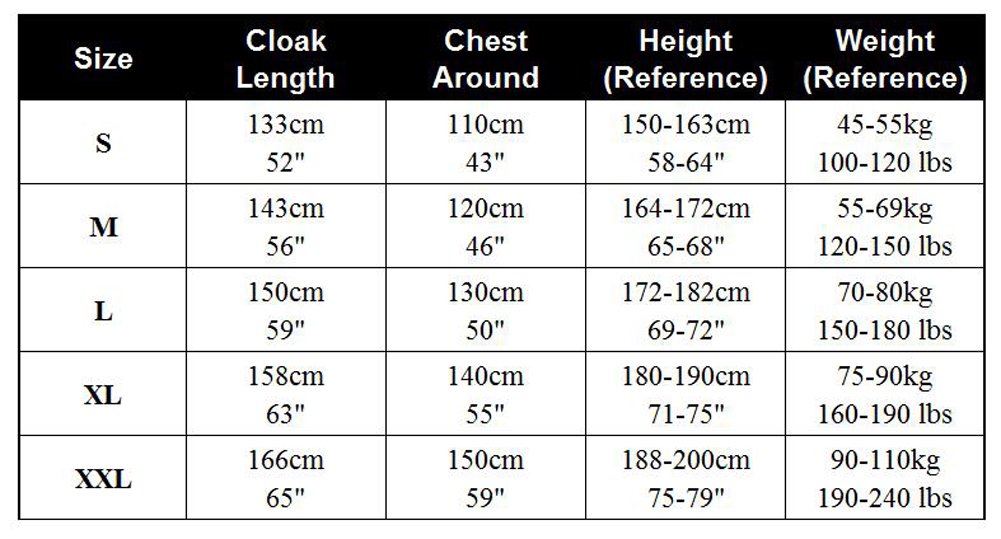 | Size | Cloak Length | Chest Around | Height (Reference) | Weight (Reference) |
|---|---|---|---|---|
| S | 133cm 52" | 110cm 43" | 150-163cm 58-64" | 45-55kg 100-120 lbs |
| M | 143cm 56" | 120cm 46" | 164-172cm 65-68" | 55-69kg 120-150 lbs |
| L | 150cm 59" | 130cm 50" | 172-182cm 69-72" | 70-80kg 150-180 lbs |
| XL | 158cm 63" | 140cm 55" | 180-190cm 71-75" | 75-90kg 160-190 lbs |
| XXL | 166cm 65" | 150cm 59" | 188-200cm 75-79" | 90-110kg 190-240 lbs |